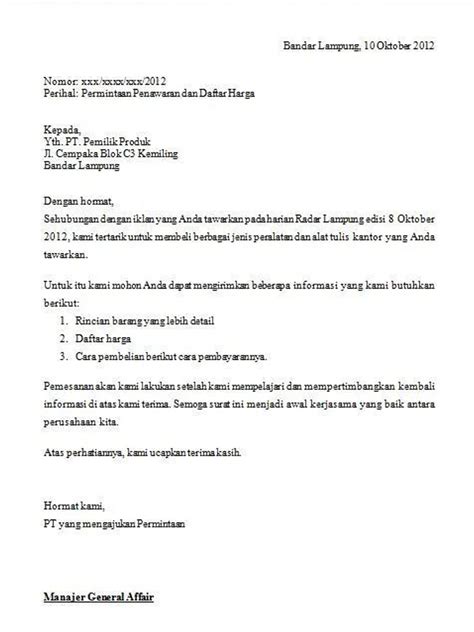 Bandar Lampung, 10 Oktober 2012

Nomor: xxx/xxxx/xxx/2012
Perihal: Permintaan Penawaran dan Daftar Harga

Kepada,
Yth. PT. Pemilik Produk
Jl. Cempaka Blok C3 Kemiling
Bandar Lampung

Dengan hormat,

Sehubungan dengan iklan yang Anda tawarkan pada harian Radar Lampung edisi 8 Oktober 2012, kami tertarik untuk membeli berbagai jenis peralatan dan alat tulis kantor yang Anda tawarkan.

Untuk itu kami mohon Anda dapat mengirimkan beberapa informasi yang kami butuhkan berikut:

1. Rincian barang yang lebih detail
2. Daftar harga
3. Cara pembelian berikut cara pembayarannya.

Pemesanan akan kami lakukan setelah kami mempelajari dan mempertimbangkan kembali informasi di atas kami terima. Semoga surat ini menjadi awal kerjasama yang baik antara perusahaan kita.

Atas perhatiannya, kami ucapkan terima kasih.

Hormat kami,
PT yang mengajukan Permintaan

Manajer General Affair